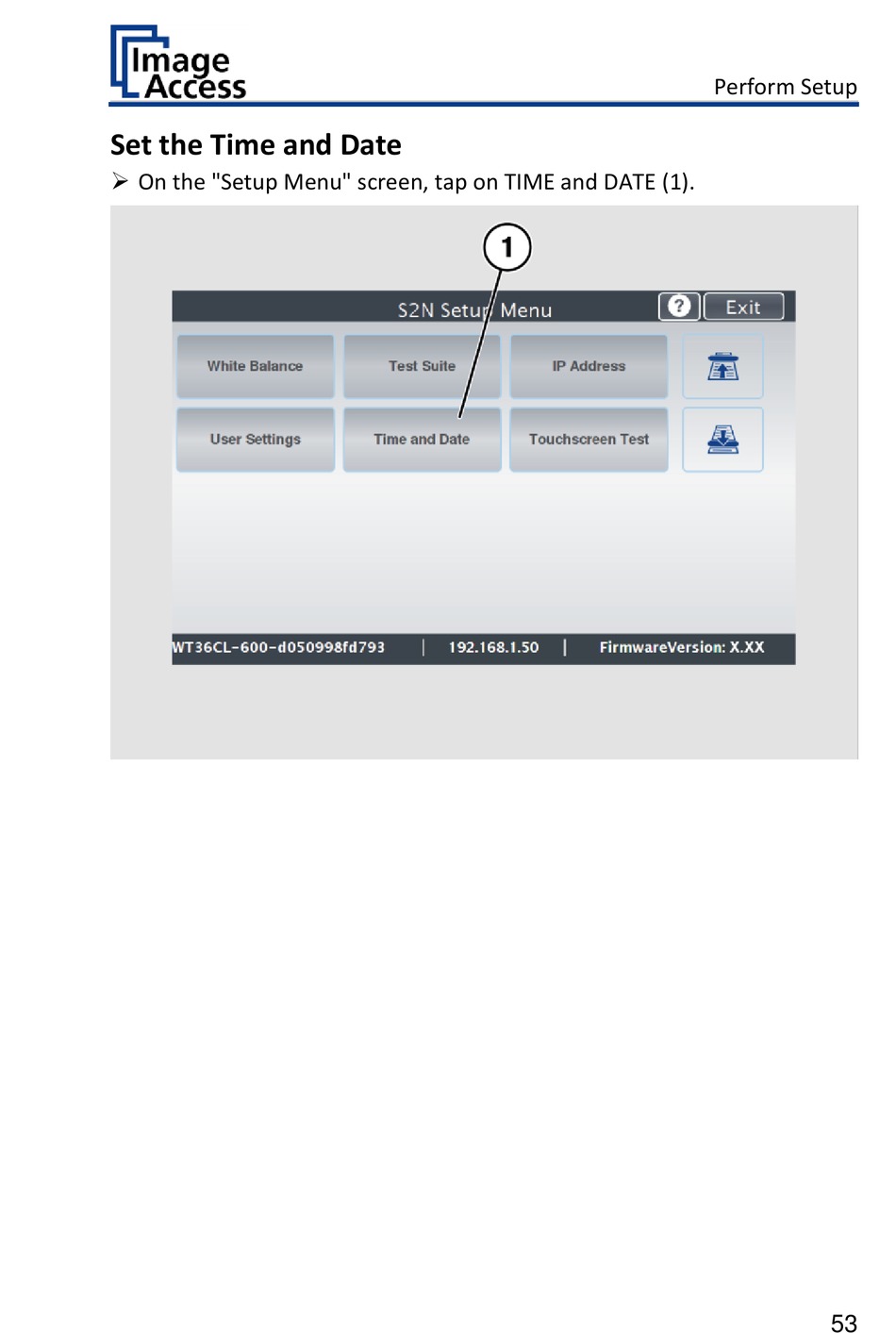 Image Access

Perform Setup

Set the Time and Date

➢ On the "Setup Menu" screen, tap on TIME and DATE (1).

1

S2N Setup Menu

?

Exit

White Balance

Test Suite

IP Address

User Settings

Time and Date

Touchscreen Test

WT36CL-600-d050998fd793 | 192.168.1.50 | FirmwareVersion: X.XX

53